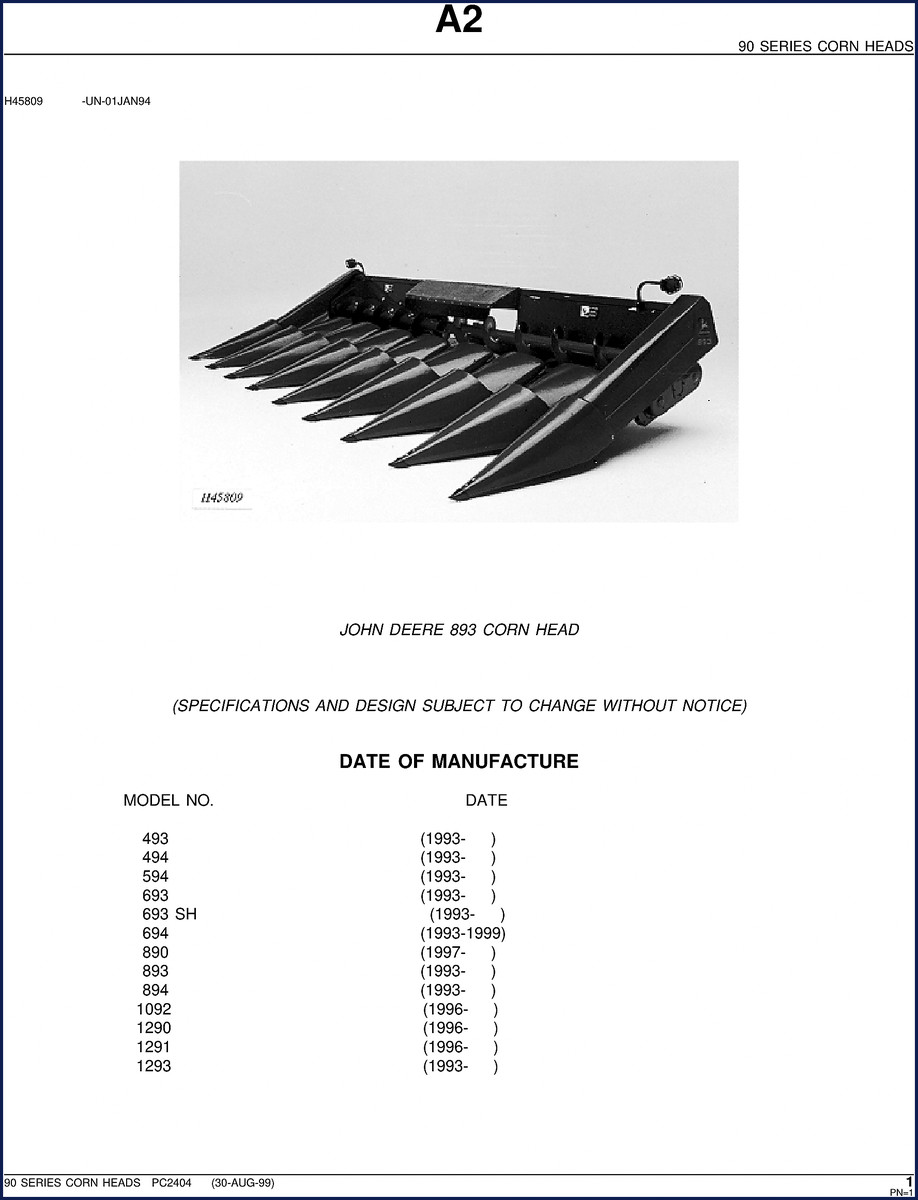 A2

90 SERIES CORN HEADS

H45809 -UN-01JAN94

H45809

JOHN DEERE 893 CORN HEAD

(SPECIFICATIONS AND DESIGN SUBJECT TO CHANGE WITHOUT NOTICE)

DATE OF MANUFACTURE

| MODEL NO. | DATE |
|---|---|
| 493 | (1993- ) |
| 494 | (1993- ) |
| 594 | (1993- ) |
| 693 | (1993- ) |
| 693 SH | (1993- ) |
| 694 | (1993-1999) |
| 890 | (1997- ) |
| 893 | (1993- ) |
| 894 | (1993- ) |
| 1092 | (1996- ) |
| 1290 | (1996- ) |
| 1291 | (1996- ) |
| 1293 | (1993- ) |

90 SERIES CORN HEADS PC2404 (30-AUG-99)

1
PN=1